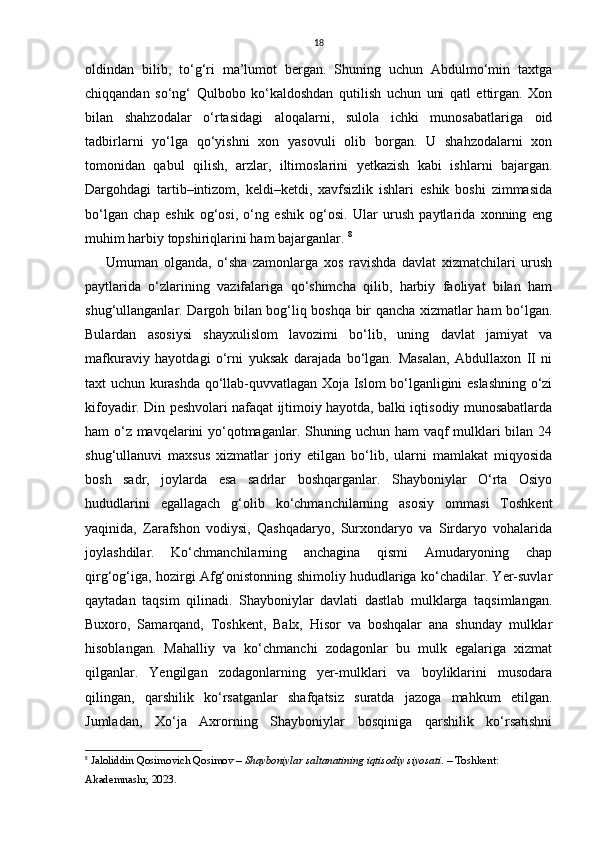 18

oldindan bilib, to‘g‘ri ma’lumot bergan. Shuning uchun Abdulmo‘min taxtga chiqqandan so‘ng‘ Qulbobo ko‘kaldoshdan qutilish uchun uni qatl ettirgan. Xon bilan shahzodalar o‘rtasidagi aloqalarni, sulola ichki munosabatlariga oid tadbirlarni yo‘lga qo‘yishni xon yasovuli olib borgan. U shahzodalarni xon tomonidan qabul qilish, arzlar, iltimoslarini yetkazish kabi ishlarni bajargan. Dargohdagi tartib–intizom, keldi–ketdi, xavfsizlik ishlari eshik boshi zimmasida bo‘lgan chap eshik og‘osi, o‘ng eshik og‘osi. Ular urush paytlarida xonning eng muhim harbiy topshiriqlarini ham bajarganlar. $^8$

Umuman olganda, o‘sha zamonlarga xos ravishda davlat xizmatchilari urush paytlarida o‘zlarining vazifalariga qo‘shimcha qilib, harbiy faoliyat bilan ham shug‘ullanganlar. Dargoh bilan bog‘liq boshqa bir qancha xizmatlar ham bo‘lgan. Bulardan asosiysi shayxulislom lavozimi bo‘lib, uning davlat jamiyat va mafkuraviy hayotdagi o‘rni yuksak darajada bo‘lgan. Masalan, Abdullaxon II ni taxt uchun kurashda qo‘llab-quvvatlagan Xoja Islom bo‘lganligini eslashning o‘zi kifoyadir. Din peshvolari nafaqat ijtimoiy hayotda, balki iqtisodiy munosabatlarda ham o‘z mavqelarini yo‘qotmaganlar. Shuning uchun ham vaqf mulklari bilan 24 shug‘ullanuvi maxsus xizmatlar joriy etilgan bo‘lib, ularni mamlakat miqyosida bosh sadr, joylarda esa sadrlar boshqarganlar. Shayboniylar O‘rta Osiyo hududlarini egallagach g‘olib ko‘chmanchilarning asosiy ommasi Toshkent yaqinida, Zarafshon vodiysi, Qashqadaryo, Surxondaryo va Sirdaryo vohalarida joylashdilar. Ko‘chmanchilarning anchagina qismi Amudaryoning chap qirg‘og‘iga, hozirgi Afg‘onistonning shimoliy hududlariga ko‘chadilar. Yer-suvlar qaytadan taqsim qilinadi. Shayboniylar davlati dastlab mulklarga taqsimlangan. Buxoro, Samarqand, Toshkent, Balx, Hisor va boshqalar ana shunday mulklar hisoblangan. Mahalliy va ko‘chmanchi zodagonlar bu mulk egalariga xizmat qilganlar. Yengilgan zodagonlarning yer-mulklari va boyliklarini musodara qilingan, qarshilik ko‘rsatganlar shafqatsiz suratda jazoga mahkum etilgan. Jumladan, Xo‘ja Axrorning Shayboniylar bosqiniga qarshilik ko‘rsatishni

$^8$ Jaloliddin Qosimovich Qosimov – Shayboniylar saltanatining iqtisodiy siyosati. – Toshkent: Akademnashr, 2023.